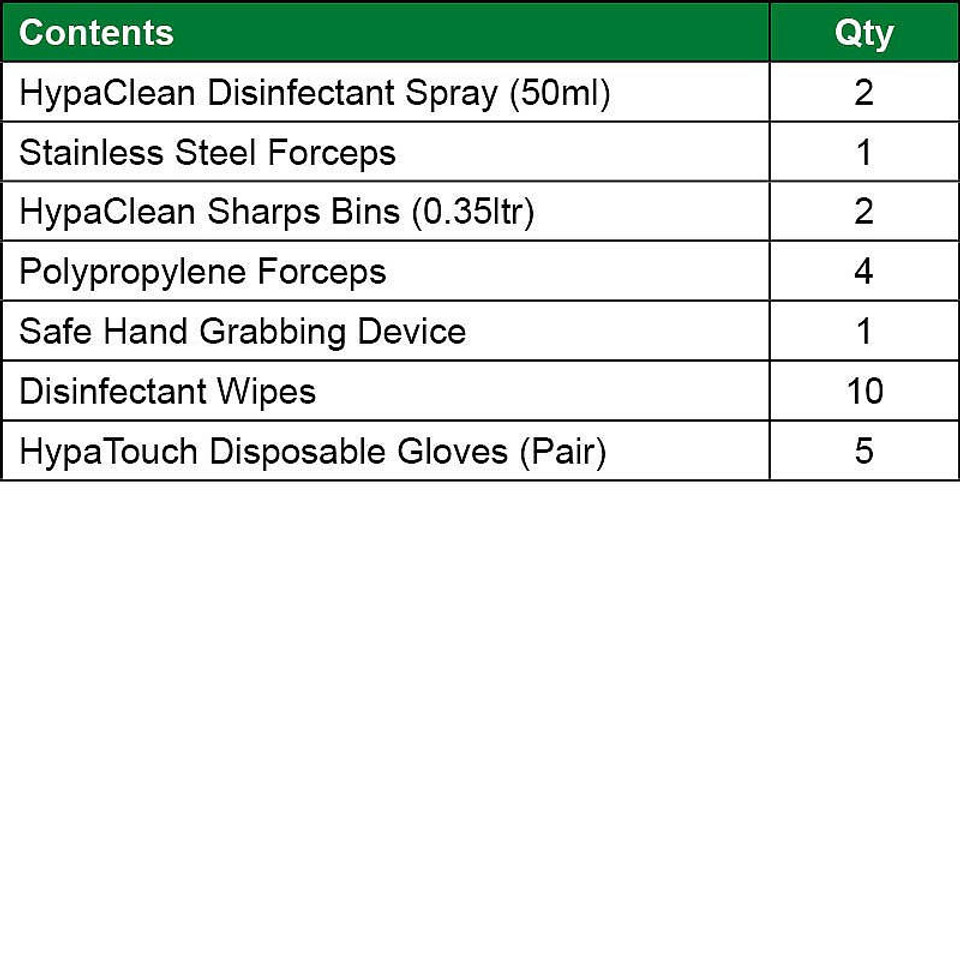 | Contents | Qty |
|---|---|
| HypaClean Disinfectant Spray (50ml) | 2 |
| Stainless Steel Forceps | 1 |
| HypaClean Sharps Bins (0.35ltr) | 2 |
| Polypropylene Forceps | 4 |
| Safe Hand Grabbing Device | 1 |
| Disinfectant Wipes | 10 |
| HypaTouch Disposable Gloves (Pair) | 5 |